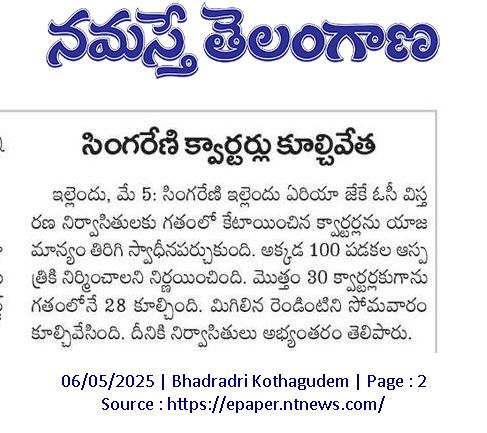 నమస్తే తెలంగాణ

సింగరేణి క్వార్టర్లు కూల్చివేత

ఇల్లెందు, మే 5: సింగరేణి ఇల్లెందు ఏరియా జేకే ఓసీ విస్తరణ నిర్వాసితులకు గతంలో కేటాయించిన క్వార్టర్లను యాజమాన్యం తిరిగి స్వాధీనపర్చుకుంది. అక్కడ 100 పడకల ఆస్పత్రికి నిర్మించాలని నిర్ణయించింది. మొత్తం 30 క్వార్టర్లకుగాను గతంలోనే 28 కూల్చింది. మిగిలిన రెండింటిని సోమవారం కూల్చివేసింది. దీనికి నిర్వాసితులు అభ్యంతరం తెలిపారు.

06/05/2025 | Bhadradri Kothagudem | Page : 2
Source : https://epaper.ntnews.com/